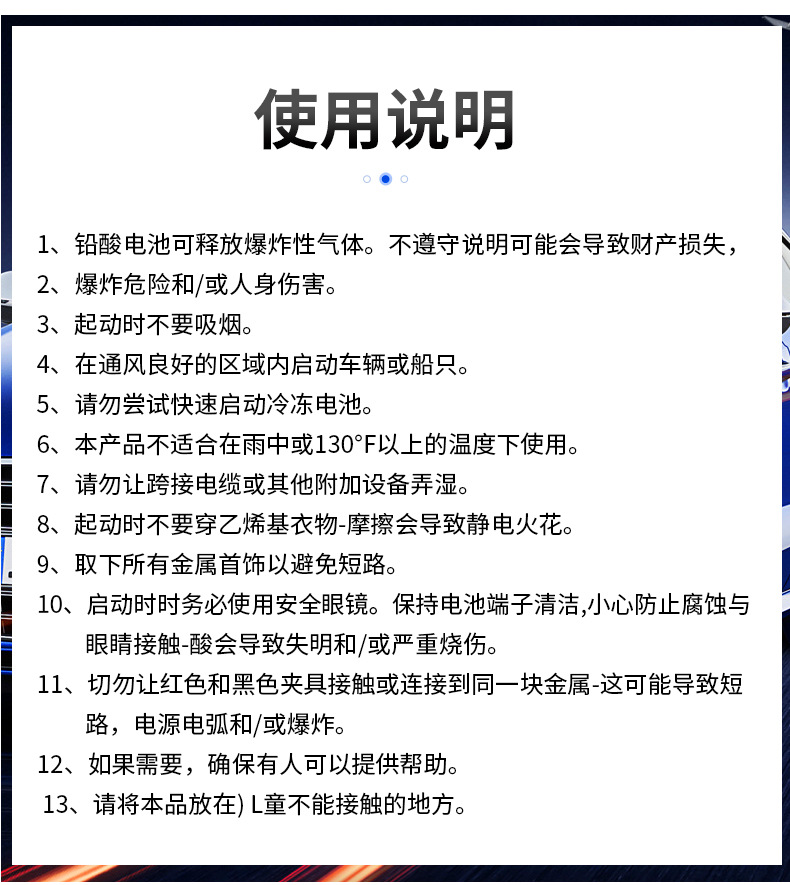 使用说明

1、铅酸电池可释放爆炸性气体。不遵守说明可能会导致财产损失，

2、爆炸危险和/或人身伤害。

3、起动时不要吸烟。

4、在通风良好的区域内启动车辆或船只。

5、请勿尝试快速启动冷冻电池。

6、本产品不适合在雨中或130°F以上的温度下使用。

7、请勿让跨接电缆或其他附加设备弄湿。

8、起动时不要穿乙烯基衣物-摩擦会导致静电火花。

9、取下所有金属首饰以避免短路。

10、启动时时务必使用安全眼镜。保持电池端子清洁,小心防止腐蚀与眼睛接触-酸会导致失明和/或严重烧伤。

11、切勿让红色和黑色夹具接触或连接到同一块金属-这可能导致短路，电源电弧和/或爆炸。

12、如果需要，确保有人可以提供帮助。

13、请将本品放在) L童不能接触的地方。